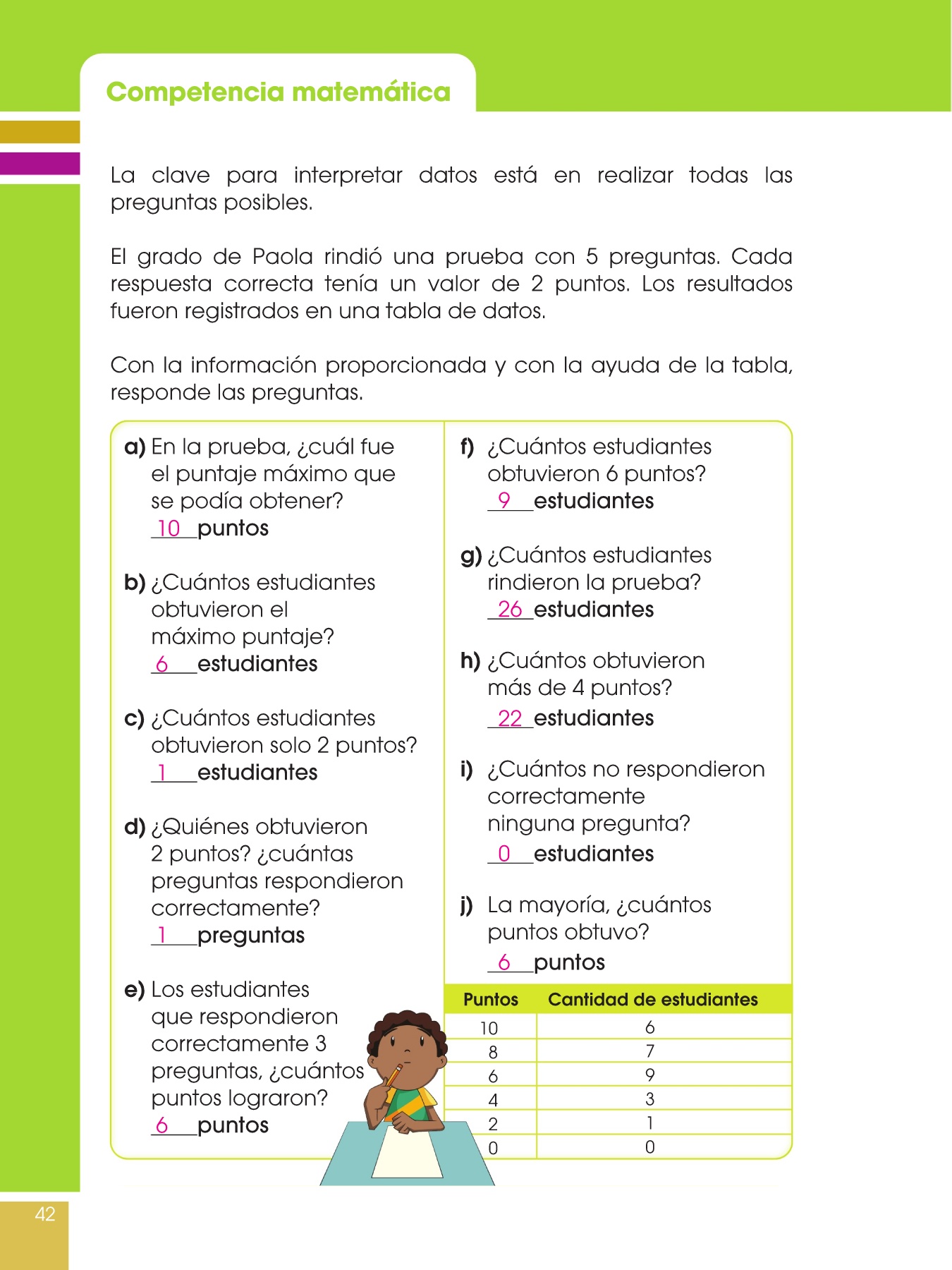 Competencia matemática

La clave para interpretar datos está en realizar todas las preguntas posibles.

El grado de Paola rindió una prueba con 5 preguntas. Cada respuesta correcta tenía un valor de 2 puntos. Los resultados fueron registrados en una tabla de datos.

Con la información proporcionada y con la ayuda de la tabla, responde las preguntas.

a) En la prueba, ¿cuál fue el puntaje máximo que se podía obtener?
10 puntos

b) ¿Cuántos estudiantes obtuvieron el máximo puntaje?
6 estudiantes

c) ¿Cuántos estudiantes obtuvieron solo 2 puntos?
1 estudiantes

d) ¿Quiénes obtuvieron 2 puntos? ¿cuántas preguntas respondieron correctamente?
1 preguntas

e) Los estudiantes que respondieron correctamente 3 preguntas, ¿cuántos puntos lograron?
6 puntos

f) ¿Cuántos estudiantes obtuvieron 6 puntos?
9 estudiantes

g) ¿Cuántos estudiantes rindieron la prueba?
26 estudiantes

h) ¿Cuántos obtuvieron más de 4 puntos?
22 estudiantes

i) ¿Cuántos no respondieron correctamente ninguna pregunta?
0 estudiantes

j) La mayoría, ¿cuántos puntos obtuvo?
6 puntos

| Puntos | Cantidad de estudiantes |
|---|---|
| 10 | 6 |
| 8 | 7 |
| 6 | 9 |
| 4 | 3 |
| 2 | 1 |
| 0 | 0 |

42